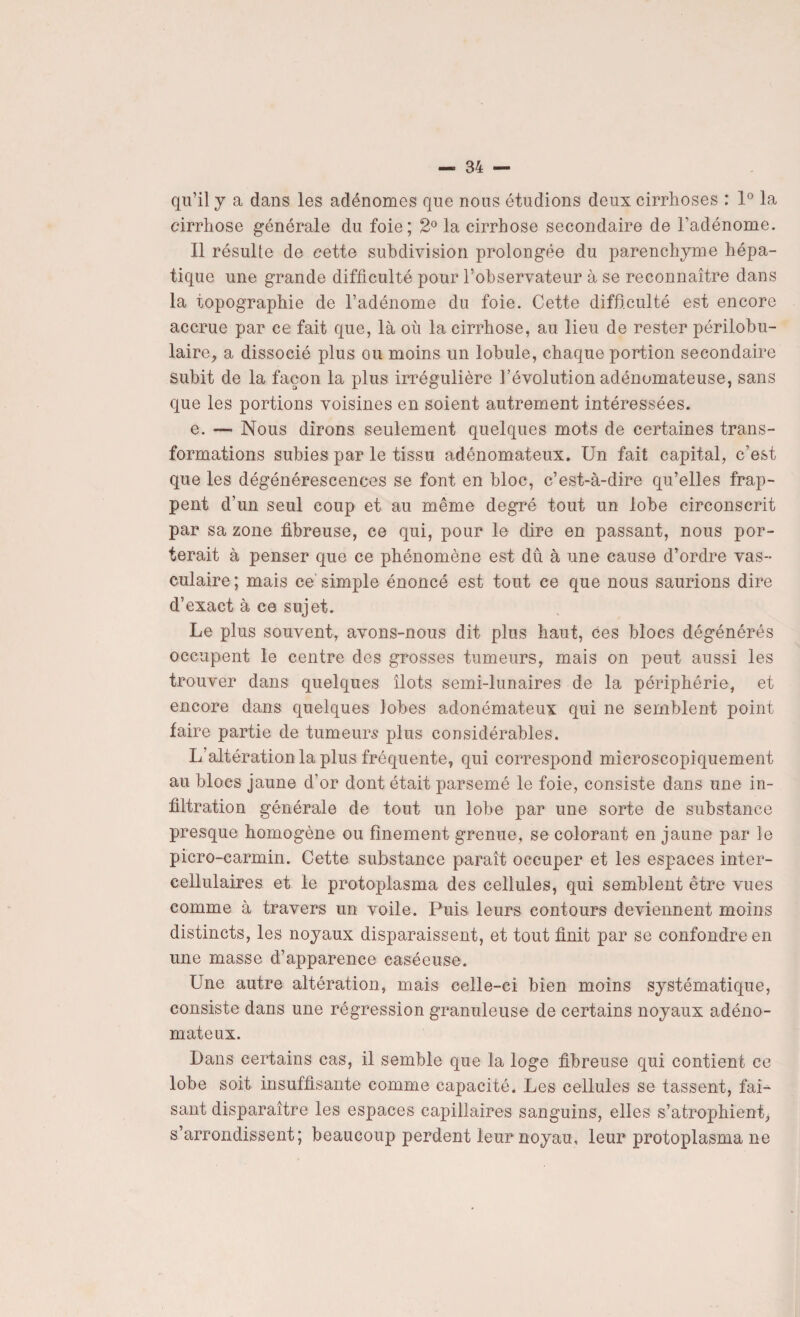 — 34 —

qu'il y a dans les adénomes que nous étudions deux cirrhoses : 1° la cirrhose générale du foie ; 2° la cirrhose secondaire de l'adénome. Il résulte de cette subdivision prolongée du parenchyme hépatique une grande difficulté pour l'observateur à se reconnaître dans la topographie de l'adénome du foie. Cette difficulté est encore accrue par ce fait que, là où la cirrhose, au lieu de rester périlobulaire, a dissocié plus ou moins un lobule, chaque portion secondaire subit de la façon la plus irrégulière l'évolution adénomateuse, sans que les portions voisines en soient autrement intéressées.

e. — Nous dirons seulement quelques mots de certaines transformations subies par le tissu adénomateux. Un fait capital, c'est que les dégénérescences se font en bloc, c'est-à-dire qu'elles frappent d'un seul coup et au même degré tout un lobe circonscrit par sa zone fibreuse, ce qui, pour le dire en passant, nous porterait à penser que ce phénomène est dû à une cause d'ordre vasculaire ; mais ce simple énoncé est tout ce que nous saurions dire d'exact à ce sujet.

Le plus souvent, avons-nous dit plus haut, ces blocs dégénérés occupent le centre des grosses tumeurs, mais on peut aussi les trouver dans quelques îlots semi-lunaires de la périphérie, et encore dans quelques lobes adonémateux qui ne semblent point faire partie de tumeurs plus considérables.

L'altération la plus fréquente, qui correspond microscopiquement au blocs jaune d'or dont était parsemé le foie, consiste dans une infiltration générale de tout un lobe par une sorte de substance presque homogène ou finement grenue, se colorant en jaune par le picro-carmin. Cette substance paraît occuper et les espaces intercellulaires et le protoplasma des cellules, qui semblent être vues comme à travers un voile. Puis leurs contours deviennent moins distincts, les noyaux disparaissent, et tout finit par se confondre en une masse d'apparence caséeuse.

Une autre altération, mais celle-ci bien moins systématique, consiste dans une régression granuleuse de certains noyaux adénomateux.

Dans certains cas, il semble que la loge fibreuse qui contient ce lobe soit insuffisante comme capacité. Les cellules se tassent, faisant disparaître les espaces capillaires sanguins, elles s'atrophient, s'arrondissent ; beaucoup perdent leur noyau, leur protoplasma ne